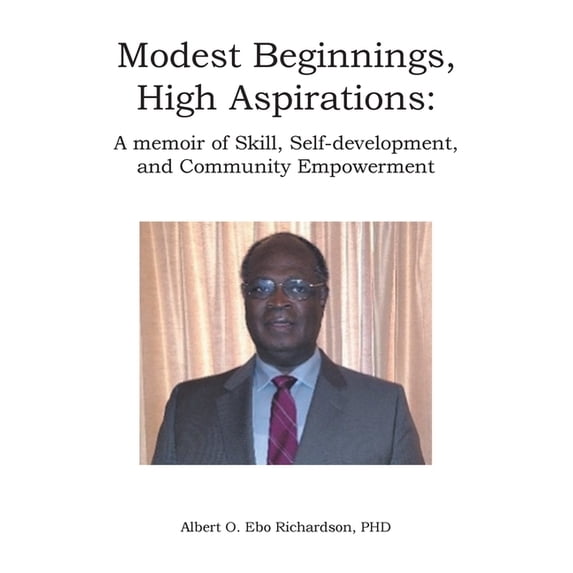 Modest Beginnings, High Aspirations:

A memoir of Skill, Self-development, and Community Empowerment

Albert O. Ebo Richardson, PHD